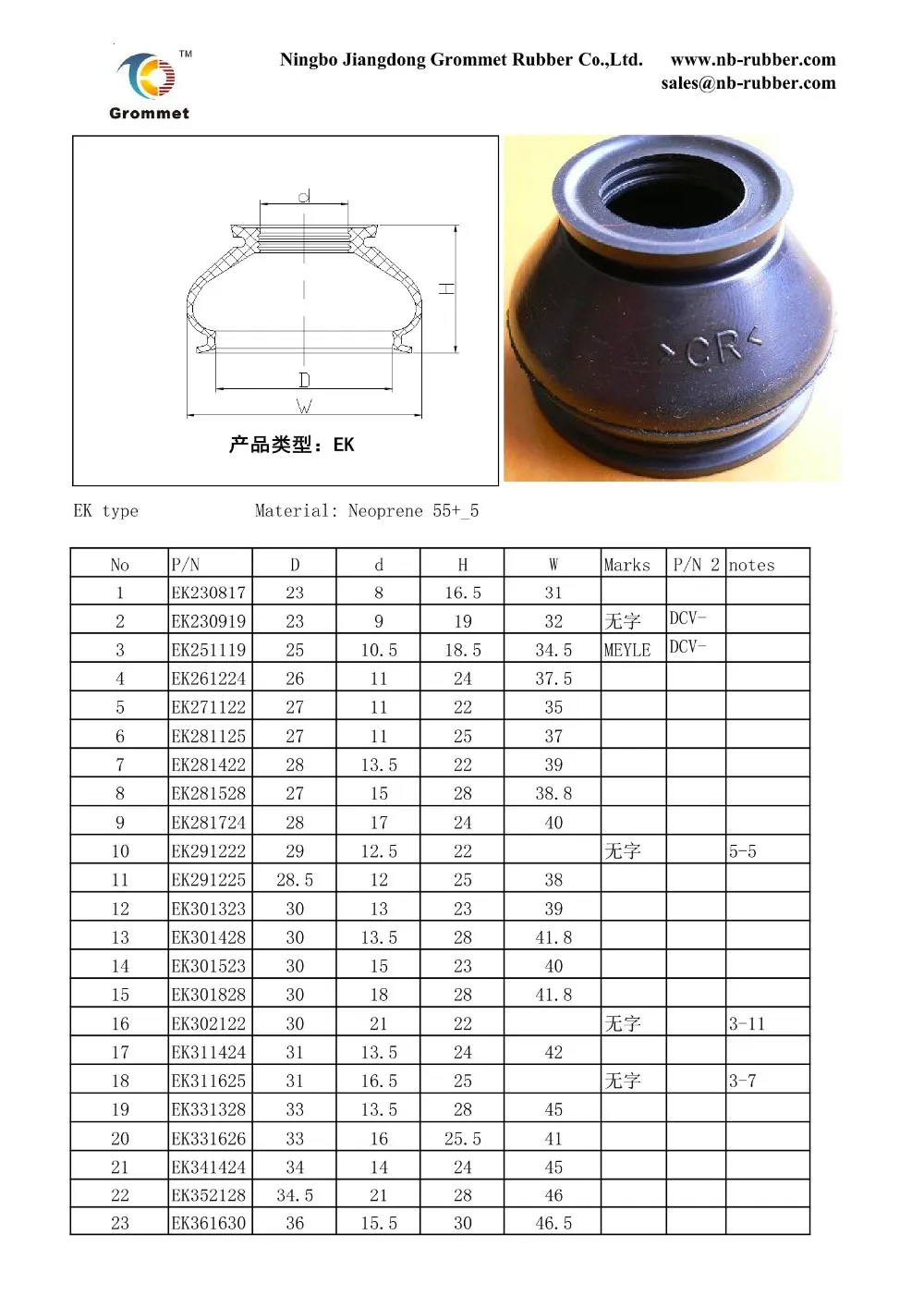 TM
Grommet

Ningbo Jiangdong Grommet Rubber Co.,Ltd. www.nb-rubber.com
sales@nb-rubber.com

d
H
D
W
产品类型：EK

>CR<

EK type Material: Neoprene 55+_5

| No | P/N | D | d | H | W | Marks | P/N 2 | notes |
|---|---|---|---|---|---|---|---|---|
| 1 | EK230817 | 23 | 8 | 16.5 | 31 | | | |
| 2 | EK230919 | 23 | 9 | 19 | 32 | 无字 | DCV- | |
| 3 | EK251119 | 25 | 10.5 | 18.5 | 34.5 | MEYLE | DCV- | |
| 4 | EK261224 | 26 | 11 | 24 | 37.5 | | | |
| 5 | EK271122 | 27 | 11 | 22 | 35 | | | |
| 6 | EK281125 | 27 | 11 | 25 | 37 | | | |
| 7 | EK281422 | 28 | 13.5 | 22 | 39 | | | |
| 8 | EK281528 | 27 | 15 | 28 | 38.8 | | | |
| 9 | EK281724 | 28 | 17 | 24 | 40 | | | |
| 10 | EK291222 | 29 | 12.5 | 22 | | 无字 | | 5-5 |
| 11 | EK291225 | 28.5 | 12 | 25 | 38 | | | |
| 12 | EK301323 | 30 | 13 | 23 | 39 | | | |
| 13 | EK301428 | 30 | 13.5 | 28 | 41.8 | | | |
| 14 | EK301523 | 30 | 15 | 23 | 40 | | | |
| 15 | EK301828 | 30 | 18 | 28 | 41.8 | | | |
| 16 | EK302122 | 30 | 21 | 22 | | 无字 | | 3-11 |
| 17 | EK311424 | 31 | 13.5 | 24 | 42 | | | |
| 18 | EK311625 | 31 | 16.5 | 25 | | 无字 | | 3-7 |
| 19 | EK331328 | 33 | 13.5 | 28 | 45 | | | |
| 20 | EK331626 | 33 | 16 | 25.5 | 41 | | | |
| 21 | EK341424 | 34 | 14 | 24 | 45 | | | |
| 22 | EK352128 | 34.5 | 21 | 28 | 46 | | | |
| 23 | EK361630 | 36 | 15.5 | 30 | 46.5 | | | |